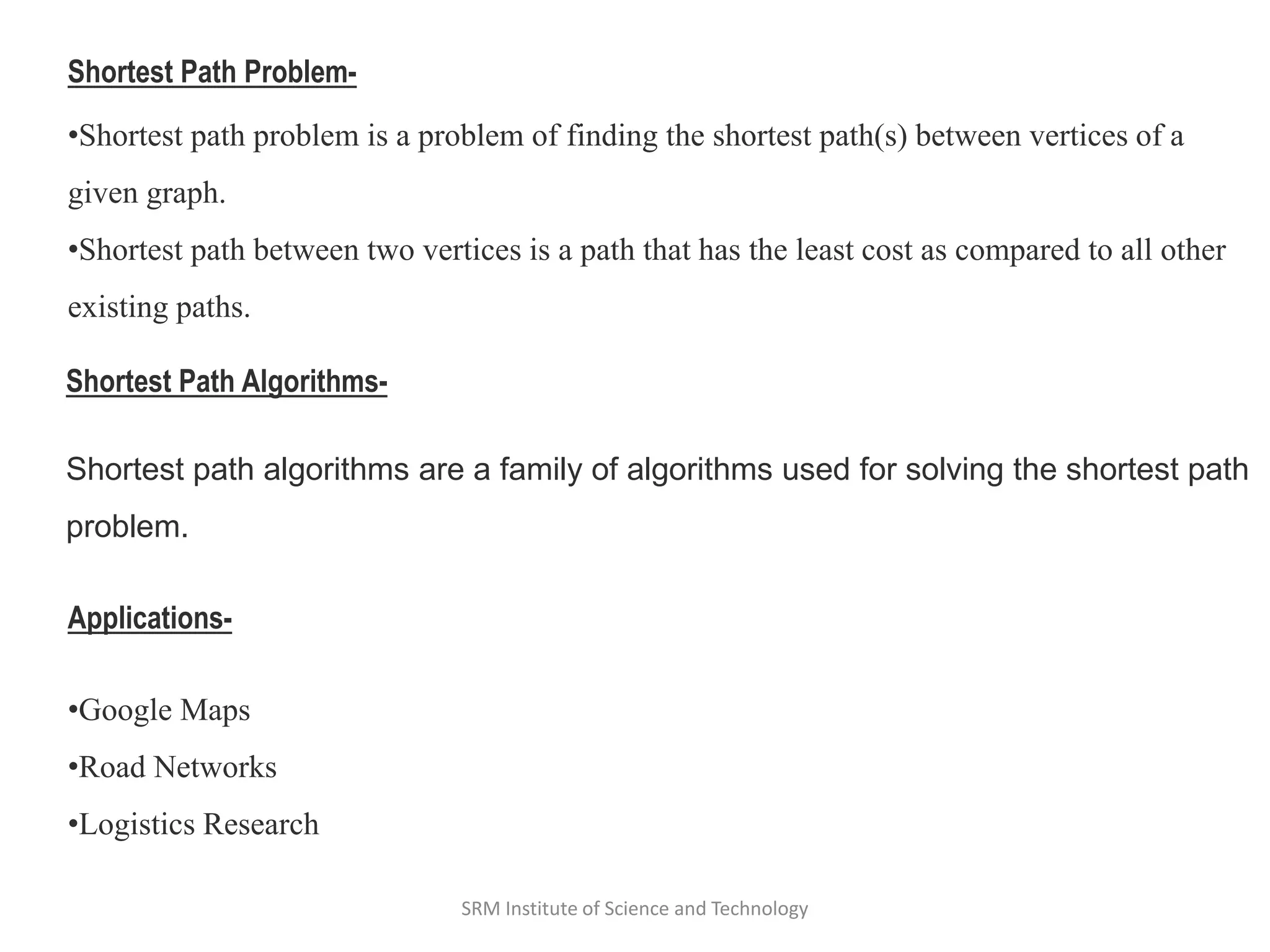 Shortest Path Problem-

•Shortest path problem is a problem of finding the shortest path(s) between vertices of a given graph.

•Shortest path between two vertices is a path that has the least cost as compared to all other existing paths.

Shortest Path Algorithms-

Shortest path algorithms are a family of algorithms used for solving the shortest path problem.

Applications-

•Google Maps
•Road Networks
•Logistics Research

SRM Institute of Science and Technology